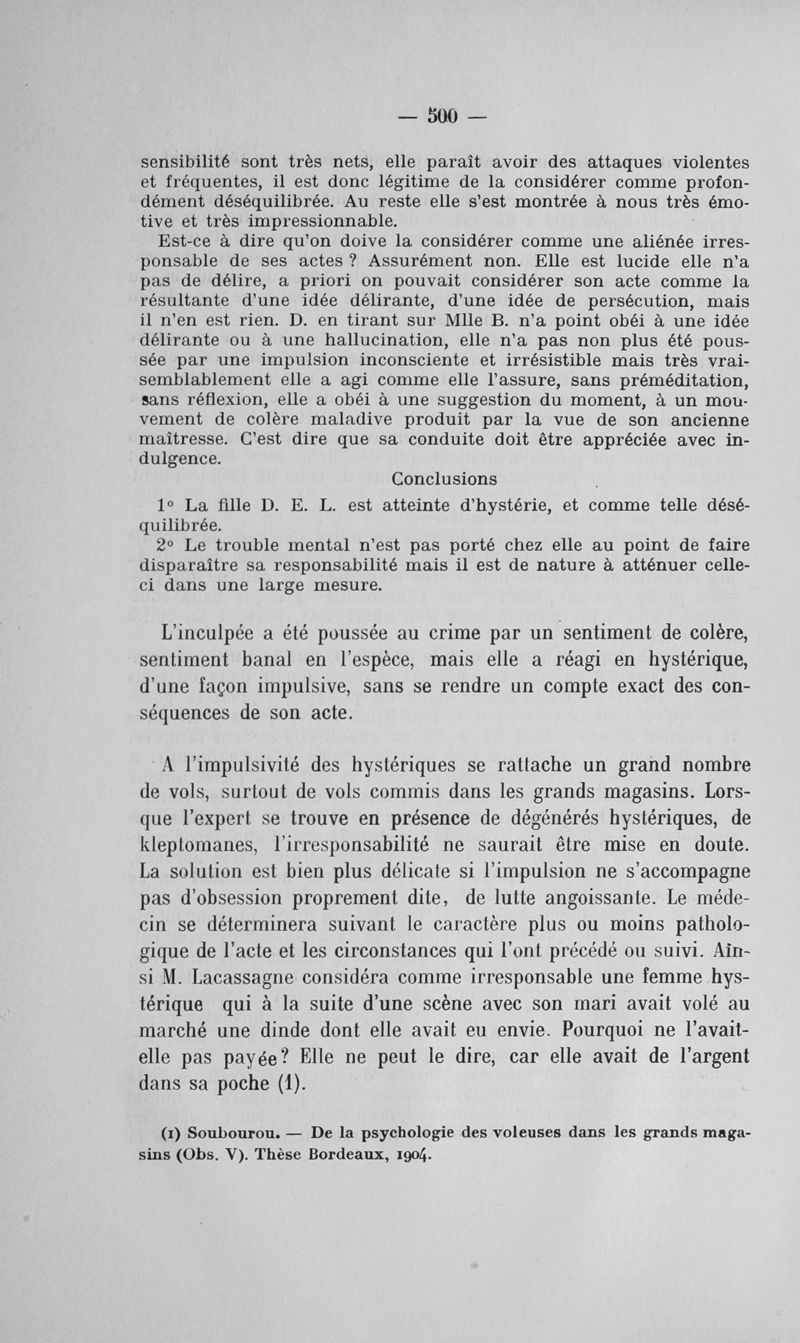 — 500 —

sensibilité sont très nets, elle paraît avoir des attaques violentes et fréquentes, il est donc légitime de la considérer comme profondément déséquilibrée. Au reste elle s'est montrée à nous très émotive et très impressionnable.

Est-ce à dire qu'on doive la considérer comme une aliénée irresponsable de ses actes ? Assurément non. Elle est lucide elle n'a pas de délire, a priori on pouvait considérer son acte comme la résultante d'une idée délirante, d'une idée de persécution, mais il n'en est rien. D. en tirant sur Mlle B. n'a point obéi à une idée délirante ou à une hallucination, elle n'a pas non plus été poussée par une impulsion inconsciente et irrésistible mais très vraisemblablement elle a agi comme elle l'assure, sans préméditation, sans réflexion, elle a obéi à une suggestion du moment, à un mouvement de colère maladive produit par la vue de son ancienne maîtresse. C'est dire que sa conduite doit être appréciée avec indulgence.

Conclusions

1° La fille D. E. L. est atteinte d'hystérie, et comme telle déséquilibrée.

2° Le trouble mental n'est pas porté chez elle au point de faire disparaître sa responsabilité mais il est de nature à atténuer celle-ci dans une large mesure.

L'inculpée a été poussée au crime par un sentiment de colère, sentiment banal en l'espèce, mais elle a réagi en hystérique, d'une façon impulsive, sans se rendre un compte exact des conséquences de son acte.

A l'impulsivité des hystériques se rattache un grand nombre de vols, surtout de vols commis dans les grands magasins. Lorsque l'expert se trouve en présence de dégénérés hystériques, de kleptomanes, l'irresponsabilité ne saurait être mise en doute. La solution est bien plus délicate si l'impulsion ne s'accompagne pas d'obsession proprement dite, de lutte angoissante. Le médecin se déterminera suivant le caractère plus ou moins pathologique de l'acte et les circonstances qui l'ont précédé ou suivi. Ainsi M. Lacassagne considéra comme irresponsable une femme hystérique qui à la suite d'une scène avec son mari avait volé au marché une dinde dont elle avait eu envie. Pourquoi ne l'avait-elle pas payée? Elle ne peut le dire, car elle avait de l'argent dans sa poche (1).

(1) Soubourou. — De la psychologie des voleuses dans les grands magasins (Obs. V). Thèse Bordeaux, 1904.